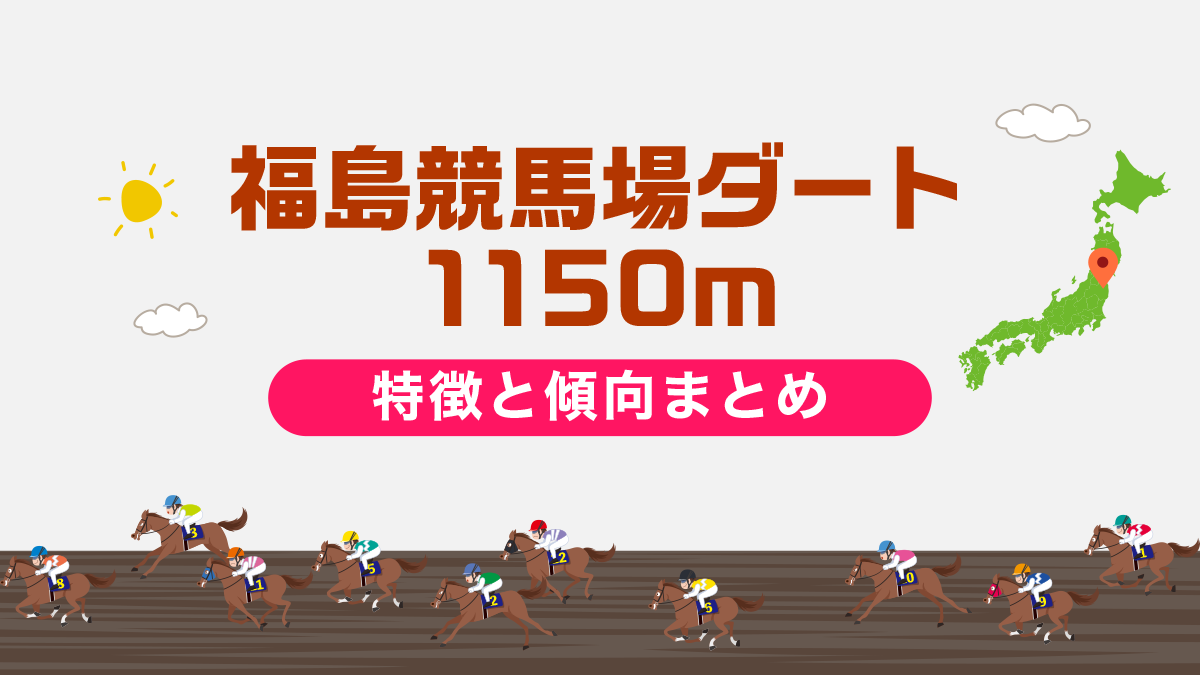 福島競馬場ダート
1150m

特徴と傾向まとめ

8
3
1
5
2
2
5
0
9
1